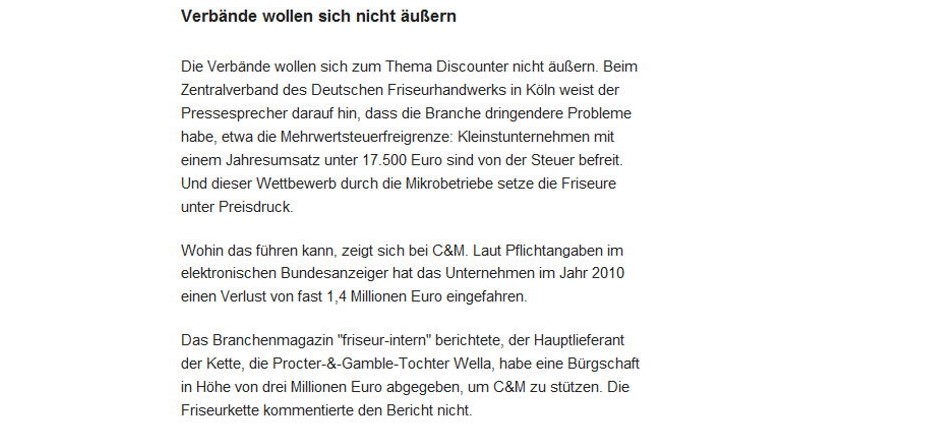 Verbände wollen sich nicht äußern

Die Verbände wollen sich zum Thema Discounter nicht äußern. Beim Zentralverband des Deutschen Friseurhandwerks in Köln weist der Pressesprecher darauf hin, dass die Branche dringendere Probleme habe, etwa die Mehrwertsteuerfreigrenze: Kleinstunternehmen mit einem Jahresumsatz unter 17.500 Euro sind von der Steuer befreit. Und dieser Wettbewerb durch die Mikrobetriebe setze die Friseure unter Preisdruck.

Wohin das führen kann, zeigt sich bei C&M. Laut Pflichtangaben im elektronischen Bundesanzeiger hat das Unternehmen im Jahr 2010 einen Verlust von fast 1,4 Millionen Euro eingefahren.

Das Branchenmagazin "friseur-intern" berichtete, der Hauptlieferant der Kette, die Procter-&-Gamble-Tochter Wella, habe eine Bürgschaft in Höhe von drei Millionen Euro abgegeben, um C&M zu stützen. Die Friseurkette kommentierte den Bericht nicht.